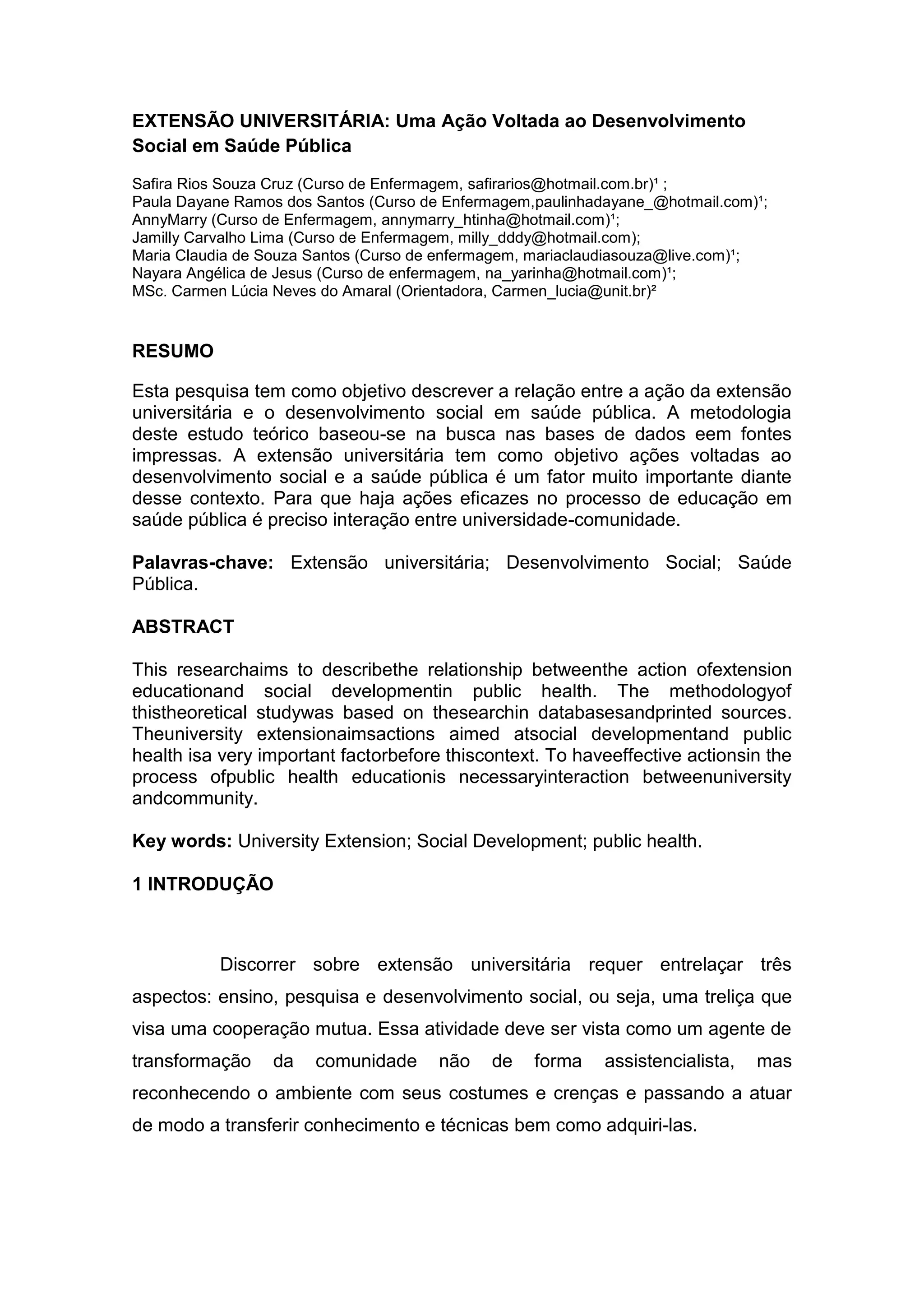 EXTENSÃO UNIVERSITÁRIA: Uma Ação Voltada ao Desenvolvimento Social em Saúde Pública

Safira Rios Souza Cruz (Curso de Enfermagem, safirarios@hotmail.com.br)¹ ;
Paula Dayane Ramos dos Santos (Curso de Enfermagem,paulinhadayane_@hotmail.com)¹;
AnnyMarry (Curso de Enfermagem, annymarry_htinha@hotmail.com)¹;
Jamilly Carvalho Lima (Curso de Enfermagem, milly_dddy@hotmail.com);
Maria Claudia de Souza Santos (Curso de enfermagem, mariaclaudiasouza@live.com)¹;
Nayara Angélica de Jesus (Curso de enfermagem, na_yarinha@hotmail.com)¹;
MSc. Carmen Lúcia Neves do Amaral (Orientadora, Carmen_lucia@unit.br)²

RESUMO

Esta pesquisa tem como objetivo descrever a relação entre a ação da extensão universitária e o desenvolvimento social em saúde pública. A metodologia deste estudo teórico baseou-se na busca nas bases de dados eem fontes impressas. A extensão universitária tem como objetivo ações voltadas ao desenvolvimento social e a saúde pública é um fator muito importante diante desse contexto. Para que haja ações eficazes no processo de educação em saúde pública é preciso interação entre universidade-comunidade.

Palavras-chave: Extensão universitária; Desenvolvimento Social; Saúde Pública.

ABSTRACT

This researchaims to describethe relationship betweenthe action ofextension educationand social developmentin public health. The methodologyof thistheoretical studywas based on thesearchin databasesandprinted sources. Theuniversity extensionaimsactions aimed atsocial developmentand public health isa very important factorbefore thiscontext. To haveeffective actionsin the process ofpublic health educationis necessaryinteraction betweenuniversity andcommunity.

Key words: University Extension; Social Development; public health.

1 INTRODUÇÃO

Discorrer sobre extensão universitária requer entrelaçar três aspectos: ensino, pesquisa e desenvolvimento social, ou seja, uma treliça que visa uma cooperação mutua. Essa atividade deve ser vista como um agente de transformação da comunidade não de forma assistencialista, mas reconhecendo o ambiente com seus costumes e crenças e passando a atuar de modo a transferir conhecimento e técnicas bem como adquiri-las.